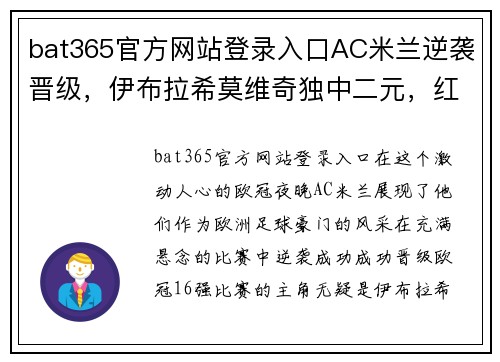 bat365官方网站登录入口AC米兰逆袭晋级，伊布拉希莫维奇独中二元，红

bat365官方网站登录入口在这个激动人心的欧冠夜晚AC米兰展现了他们作为欧洲足球豪门的风采在充满悬念的比赛中逆袭成功成功晋级欧冠16强比赛的主角无疑是伊布拉希